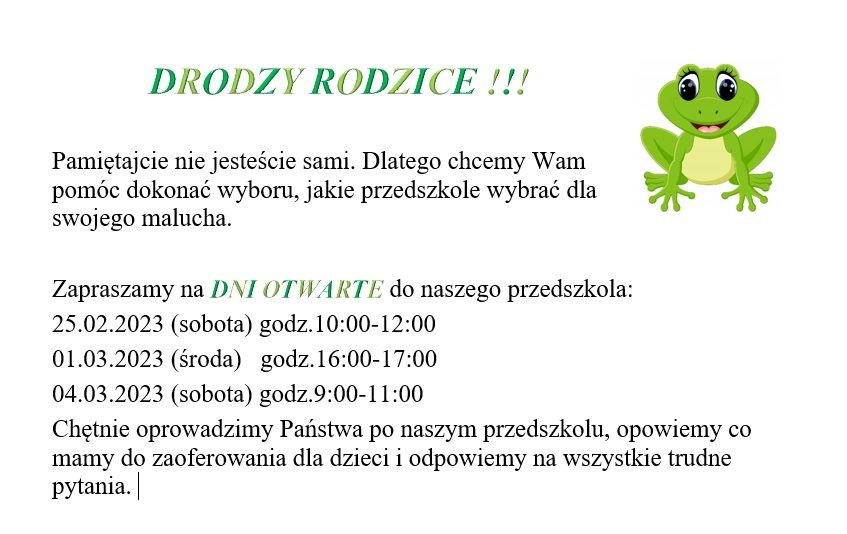 DRODZY RODZICE !!!

Pamiętajcie nie jesteście sami. Dlatego chcemy Wam pomóc dokonać wyboru, jakie przedszkole wybrać dla swojego malucha.

Zapraszamy na DNI OTWARTE do naszego przedszkola:
25.02.2023 (sobota) godz.10:00-12:00
01.03.2023 (środa) godz.16:00-17:00
04.03.2023 (sobota) godz.9:00-11:00
Chętnie oprowadzimy Państwa po naszym przedszkolu, opowiemy co mamy do zaoferowania dla dzieci i odpowiemy na wszystkie trudne pytania.